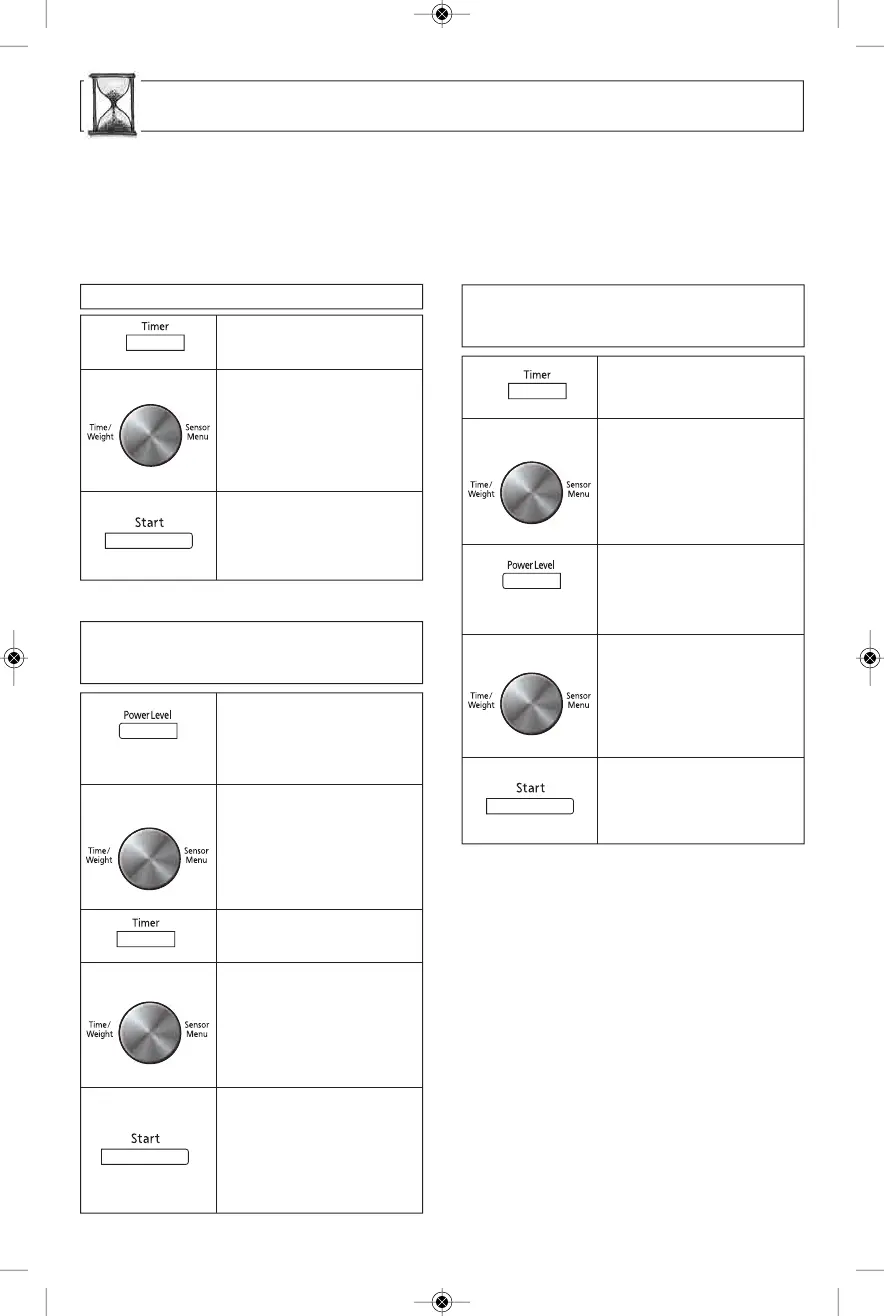 Timer

Time/ Weight

Sensor Menu

Start

Power Level

Time/ Weight

Sensor Menu

Timer

Time/ Weight

Sensor Menu

Start

Timer

Time/ Weight

Sensor Menu

Power Level

Time/ Weight

Sensor Menu

Start